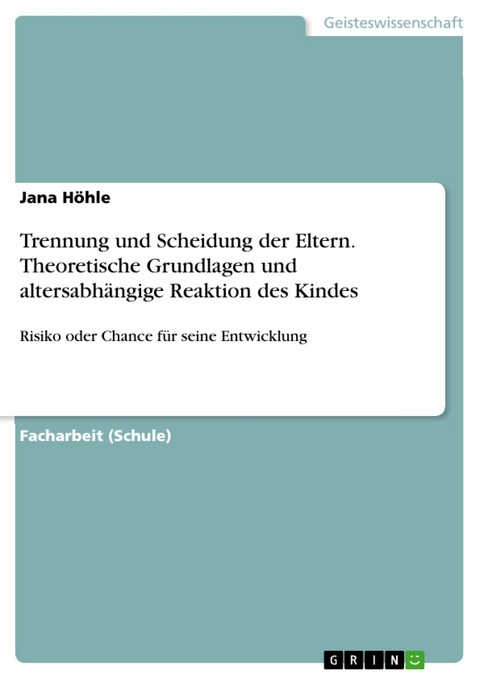 Geisteswissenschaft

Jana Höhle

Trennung und Scheidung der Eltern. Theoretische Grundlagen und altersabhängige Reaktion des Kindes

Risiko oder Chance für seine Entwicklung

Facharbeit (Schule)

GRIN